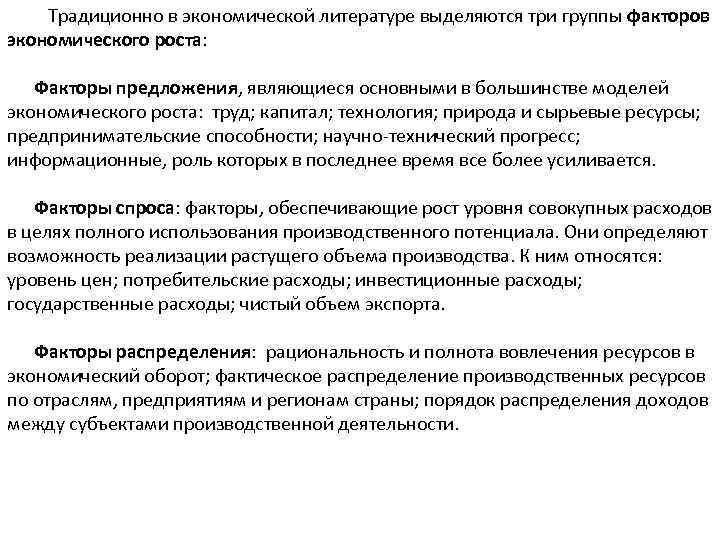 Традиционно в экономической литературе выделяются три группы факторов экономического роста:

Факторы предложения, являющиеся основными в большинстве моделей экономического роста: труд; капитал; технология; природа и сырьевые ресурсы; предпринимательские способности; научно-технический прогресс; информационные, роль которых в последнее время все более усиливается.

Факторы спроса: факторы, обеспечивающие рост уровня совокупных расходов в целях полного использования производственного потенциала. Они определяют возможность реализации растущего объема производства. К ним относятся: уровень цен; потребительские расходы; инвестиционные расходы; государственные расходы; чистый объем экспорта.

Факторы распределения: рациональность и полнота вовлечения ресурсов в экономический оборот; фактическое распределение производственных ресурсов по отраслям, предприятиям и регионам страны; порядок распределения доходов между субъектами производственной деятельности.